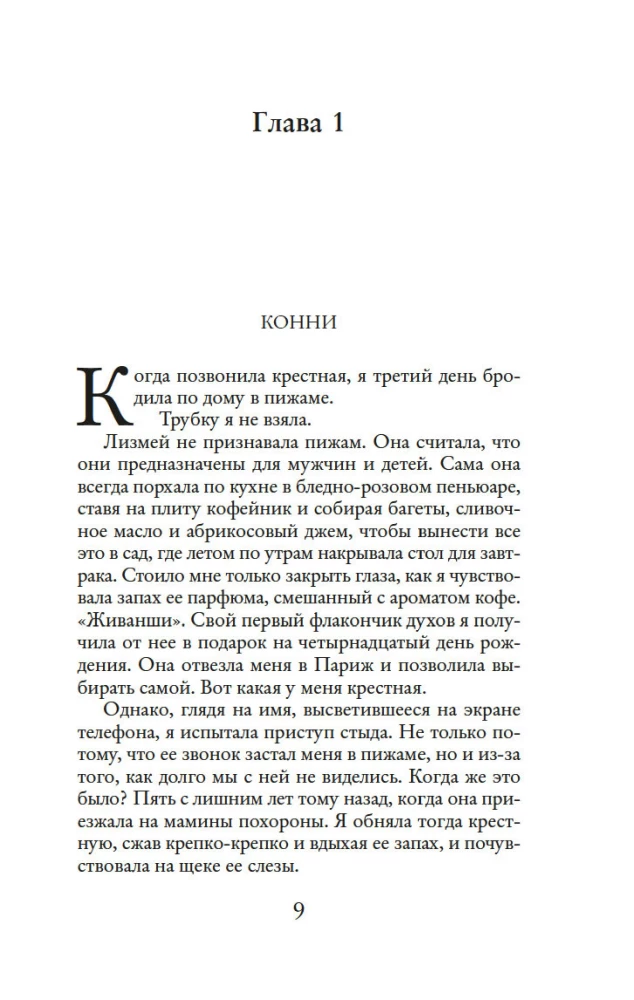 Глава 1

КОННИ

Когда позвонила крестная, я третий день бродила по дому в пижаме.

Трубку я не взяла.

Лизмей не признавала пижам. Она считала, что они предназначены для мужчин и детей. Сама она всегда порхала по кухне в бледно-розовом пеньюаре, ставя на плиту кофейник и собирая багеты, сливочное масло и абрикосовый джем, чтобы вынести все это в сад, где летом по утрам накрывала стол для завтрака. Стоило мне только закрыть глаза, как я чувствовала запах ее парфюма, смешанный с ароматом кофе. «Живанши». Свой первый флакончик духов я получила от нее в подарок на четырнадцатый день рождения. Она отвезла меня в Париж и позволила выбирать самой. Вот какая у меня крестная.

Однако, глядя на имя, высветившееся на экране телефона, я испытала приступ стыда. Не только потому, что ее звонок застал меня в пижаме, но и из-за того, как долго мы с ней не виделись. Когда же это было? Пять с лишним лет тому назад, когда она приезжала на мамины похороны. Я обняла тогда крестную, сжав крепко-крепко и вдыхая ее запах, и почувствовала на щеке ее слезы.

9